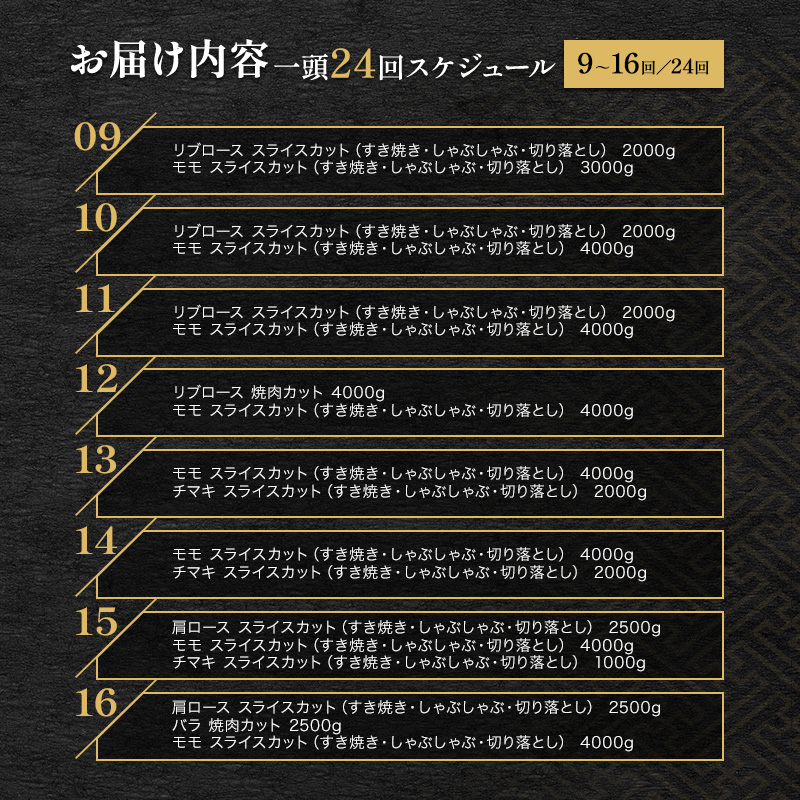 お届け内容 一頭24回スケジュール 9~16回/24回

09
リブロース スライスカット（すき焼き・しゃぶしゃぶ・切り落とし） 2000g
モモ スライスカット（すき焼き・しゃぶしゃぶ・切り落とし） 3000g

10
リブロース スライスカット（すき焼き・しゃぶしゃぶ・切り落とし） 2000g
モモ スライスカット（すき焼き・しゃぶしゃぶ・切り落とし） 4000g

11
リブロース スライスカット（すき焼き・しゃぶしゃぶ・切り落とし） 2000g
モモ スライスカット（すき焼き・しゃぶしゃぶ・切り落とし） 4000g

12
リブロース 焼肉カット 4000g
モモ スライスカット（すき焼き・しゃぶしゃぶ・切り落とし） 4000g

13
モモ スライスカット（すき焼き・しゃぶしゃぶ・切り落とし） 4000g
チマキ スライスカット（すき焼き・しゃぶしゃぶ・切り落とし） 2000g

14
モモ スライスカット（すき焼き・しゃぶしゃぶ・切り落とし） 4000g
チマキ スライスカット（すき焼き・しゃぶしゃぶ・切り落とし） 2000g

15
肩ロース スライスカット（すき焼き・しゃぶしゃぶ・切り落とし） 2500g
モモ スライスカット（すき焼き・しゃぶしゃぶ・切り落とし） 4000g
チマキ スライスカット（すき焼き・しゃぶしゃぶ・切り落とし） 1000g

16
肩ロース スライスカット（すき焼き・しゃぶしゃぶ・切り落とし） 2500g
バラ 焼肉カット 2500g
モモ スライスカット（すき焼き・しゃぶしゃぶ・切り落とし） 4000g